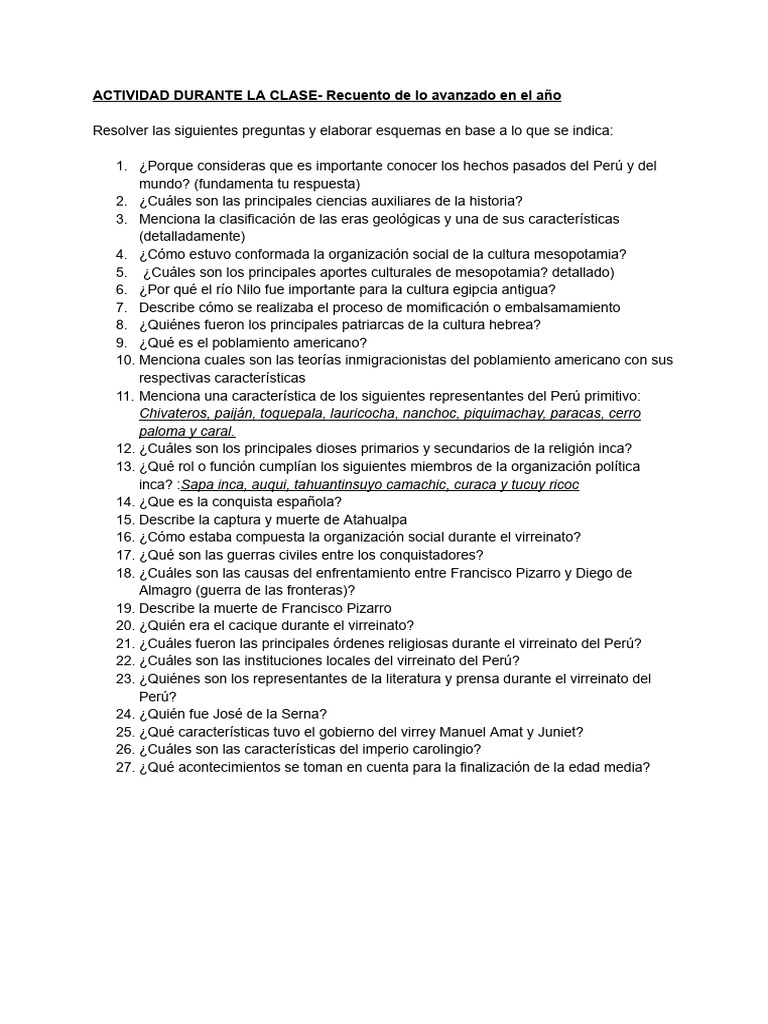 ACTIVIDAD DURANTE LA CLASE- Recuento de lo avanzado en el año

Resolver las siguientes preguntas y elaborar esquemas en base a lo que se indica:

1. ¿Porque consideras que es importante conocer los hechos pasados del Perú y del mundo? (fundamenta tu respuesta)
2. ¿Cuáles son las principales ciencias auxiliares de la historia?
3. Menciona la clasificación de las eras geológicas y una de sus características (detalladamente)
4. ¿Cómo estuvo conformada la organización social de la cultura mesopotamia?
5. ¿Cuáles son los principales aportes culturales de mesopotamia? detallado)
6. ¿Por qué el río Nilo fue importante para la cultura egipcia antigua?
7. Describe cómo se realizaba el proceso de momificación o embalsamamiento
8. ¿Quiénes fueron los principales patriarcas de la cultura hebrea?
9. ¿Qué es el poblamiento americano?
10. Menciona cuales son las teorías inmigracionistas del poblamiento americano con sus respectivas características
11. Menciona una característica de los siguientes representantes del Perú primitivo: Chivateros, paiján, toquepala, lauricocha, nanchoc, piquimachay, paracas, cerro paloma y caral.
12. ¿Cuáles son los principales dioses primarios y secundarios de la religión inca?
13. ¿Qué rol o función cumplían los siguientes miembros de la organización política inca? :Sapa inca, auqui, tahuantinsuyo camachic, curaca y tucuy ricoc
14. ¿Que es la conquista española?
15. Describe la captura y muerte de Atahualpa
16. ¿Cómo estaba compuesta la organización social durante el virreinato?
17. ¿Qué son las guerras civiles entre los conquistadores?
18. ¿Cuáles son las causas del enfrentamiento entre Francisco Pizarro y Diego de Almagro (guerra de las fronteras)?
19. Describe la muerte de Francisco Pizarro
20. ¿Quién era el cacique durante el virreinato?
21. ¿Cuáles fueron las principales órdenes religiosas durante el virreinato del Perú?
22. ¿Cuáles son las instituciones locales del virreinato del Perú?
23. ¿Quiénes son los representantes de la literatura y prensa durante el virreinato del Perú?
24. ¿Quién fue José de la Serna?
25. ¿Qué características tuvo el gobierno del virrey Manuel Amat y Juniet?
26. ¿Cuáles son las características del imperio carolingio?
27. ¿Qué acontecimientos se toman en cuenta para la finalización de la edad media?